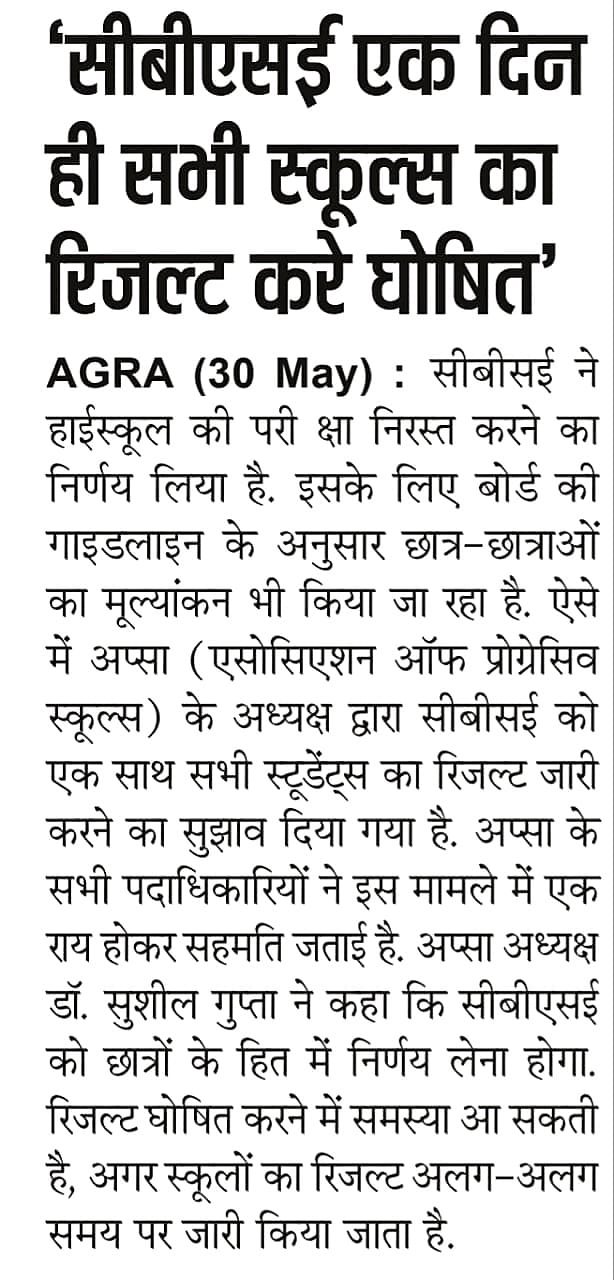 'सीबीएसई एक दिन ही सभी स्कूल्स का रिजल्ट करे घोषित'

AGRA (30 May) : सीबीसई ने हाईस्कूल की परी क्षा निरस्त करने का निर्णय लिया है. इसके लिए बोर्ड की गाइडलाइन के अनुसार छात्र-छात्राओं का मूल्यांकन भी किया जा रहा है. ऐसे में अप्सा (एसोसिएशन ऑफ प्रोग्रेसिव स्कूल्स) के अध्यक्ष द्वारा सीबीसई को एक साथ सभी स्टूडेंट्स का रिजल्ट जारी करने का सुझाव दिया गया है. अप्सा के सभी पदाधिकारियों ने इस मामले में एक राय होकर सहमति जताई है. अप्सा अध्यक्ष डॉ. सुशील गुप्ता ने कहा कि सीबीएसई को छात्रों के हित में निर्णय लेना होगा. रिजल्ट घोषित करने में समस्या आ सकती है, अगर स्कूलों का रिजल्ट अलग-अलग समय पर जारी किया जाता है.